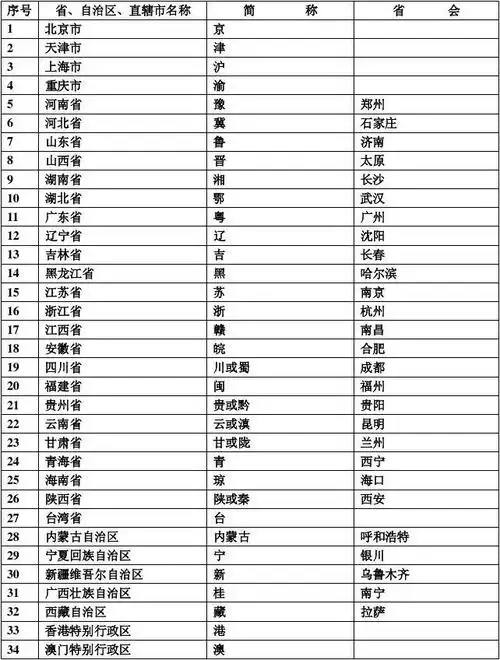 | 序号 | 省、自治区、直辖市名称 | 简　　称 | 省　　会 |
|---|---|---|---|
| 1 | 北京市 | 京 | |
| 2 | 天津市 | 津 | |
| 3 | 上海市 | 沪 | |
| 4 | 重庆市 | 渝 | |
| 5 | 河南省 | 豫 | 郑州 |
| 6 | 河北省 | 冀 | 石家庄 |
| 7 | 山东省 | 鲁 | 济南 |
| 8 | 山西省 | 晋 | 太原 |
| 9 | 湖南省 | 湘 | 长沙 |
| 10 | 湖北省 | 鄂 | 武汉 |
| 11 | 广东省 | 粤 | 广州 |
| 12 | 辽宁省 | 辽 | 沈阳 |
| 13 | 吉林省 | 吉 | 长春 |
| 14 | 黑龙江省 | 黑 | 哈尔滨 |
| 15 | 江苏省 | 苏 | 南京 |
| 16 | 浙江省 | 浙 | 杭州 |
| 17 | 江西省 | 赣 | 南昌 |
| 18 | 安徽省 | 皖 | 合肥 |
| 19 | 四川省 | 川或蜀 | 成都 |
| 20 | 福建省 | 闽 | 福州 |
| 21 | 贵州省 | 贵或黔 | 贵阳 |
| 22 | 云南省 | 云或滇 | 昆明 |
| 23 | 甘肃省 | 甘或陇 | 兰州 |
| 24 | 青海省 | 青 | 西宁 |
| 25 | 海南省 | 琼 | 海口 |
| 26 | 陕西省 | 陕或秦 | 西安 |
| 27 | 台湾省 | 台 | |
| 28 | 内蒙古自治区 | 内蒙古 | 呼和浩特 |
| 29 | 宁夏回族自治区 | 宁 | 银川 |
| 30 | 新疆维吾尔自治区 | 新 | 乌鲁木齐 |
| 31 | 广西壮族自治区 | 桂 | 南宁 |
| 32 | 西藏自治区 | 藏 | 拉萨 |
| 33 | 香港特别行政区 | 港 | |
| 34 | 澳门特别行政区 | 澳 | |